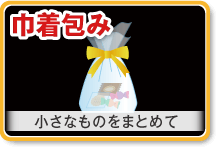 巾着包み

小さなものをまとめて